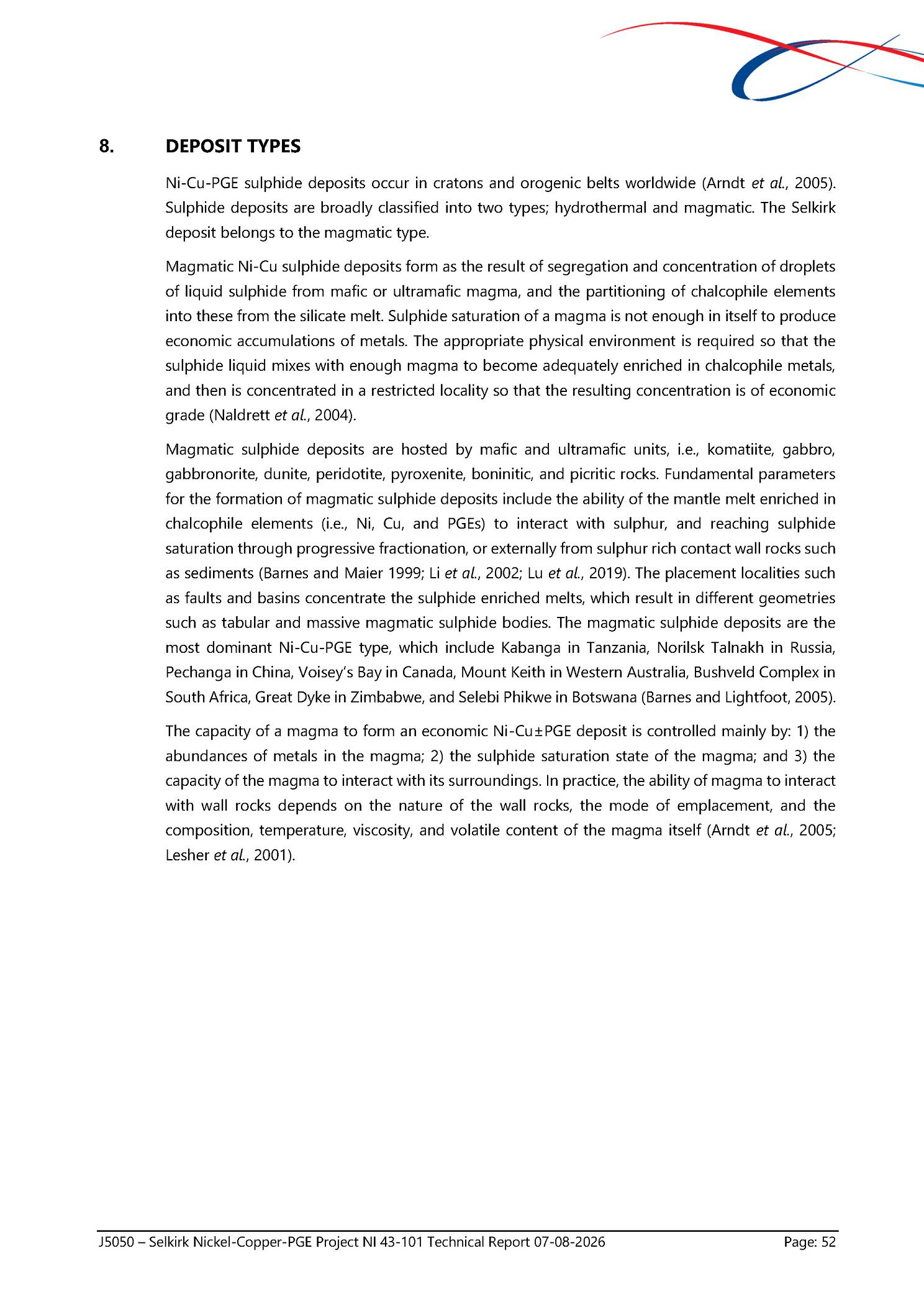 8. DEPOSIT TYPES

Ni-Cu-PGE sulphide deposits occur in cratons and orogenic belts worldwide (Arndt et al., 2005). Sulphide deposits are broadly classified into two types; hydrothermal and magmatic. The Selkirk deposit belongs to the magmatic type.

Magmatic Ni-Cu sulphide deposits form as the result of segregation and concentration of droplets of liquid sulphide from mafic or ultramafic magma, and the partitioning of chalcophile elements into these from the silicate melt. Sulphide saturation of a magma is not enough in itself to produce economic accumulations of metals. The appropriate physical environment is required so that the sulphide liquid mixes with enough magma to become adequately enriched in chalcophile metals, and then is concentrated in a restricted locality so that the resulting concentration is of economic grade (Naldrett et al., 2004).

Magmatic sulphide deposits are hosted by mafic and ultramafic units, i.e., komatiite, gabbro, gabbronorite, dunite, peridotite, pyroxenite, boninitic, and picritic rocks. Fundamental parameters for the formation of magmatic sulphide deposits include the ability of the mantle melt enriched in chalcophile elements (i.e., Ni, Cu, and PGEs) to interact with sulphur, and reaching sulphide saturation through progressive fractionation, or externally from sulphur rich contact wall rocks such as sediments (Barnes and Maier 1999; Li et al., 2002; Lu et al., 2019). The placement localities such as faults and basins concentrate the sulphide enriched melts, which result in different geometries such as tabular and massive magmatic sulphide bodies. The magmatic sulphide deposits are the most dominant Ni-Cu-PGE type, which include Kabanga in Tanzania, Norilsk Talnakh in Russia, Pechanga in China, Voisey's Bay in Canada, Mount Keith in Western Australia, Bushveld Complex in South Africa, Great Dyke in Zimbabwe, and Selebi Phikwe in Botswana (Barnes and Lightfoot, 2005).

The capacity of a magma to form an economic Ni-Cu±PGE deposit is controlled mainly by: 1) the abundances of metals in the magma; 2) the sulphide saturation state of the magma; and 3) the capacity of the magma to interact with its surroundings. In practice, the ability of magma to interact with wall rocks depends on the nature of the wall rocks, the mode of emplacement, and the composition, temperature, viscosity, and volatile content of the magma itself (Arndt et al., 2005; Lesher et al., 2001).

J5050 – Selkirk Nickel-Copper-PGE Project NI 43-101 Technical Report 07-08-2026 Page: 52